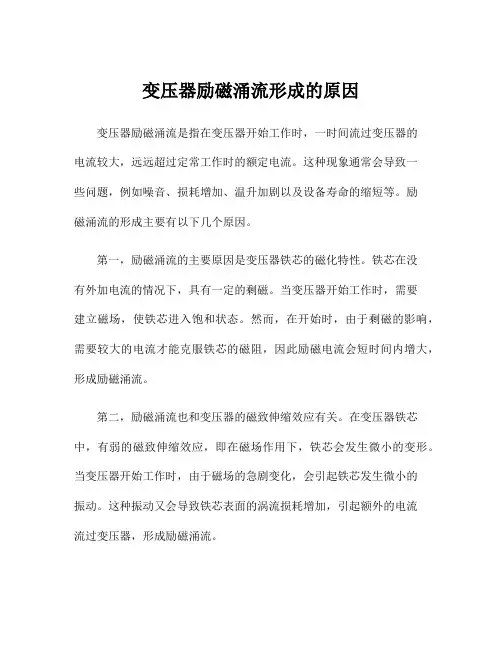 变压器励磁涌流形成的原因

变压器励磁涌流是指在变压器开始工作时，一时间流过变压器的电流较大，远远超过定常工作时的额定电流。这种现象通常会导致一些问题，例如噪音、损耗增加、温升加剧以及设备寿命的缩短等。励磁涌流的形成主要有以下几个原因。

第一，励磁涌流的主要原因是变压器铁芯的磁化特性。铁芯在没有外加电流的情况下，具有一定的剩磁。当变压器开始工作时，需要建立磁场，使铁芯进入饱和状态。然而，在开始时，由于剩磁的影响，需要较大的电流才能克服铁芯的磁阻，因此励磁电流会短时间内增大，形成励磁涌流。

第二，励磁涌流也和变压器的磁致伸缩效应有关。在变压器铁芯中，有弱的磁致伸缩效应，即在磁场作用下，铁芯会发生微小的变形。当变压器开始工作时，由于磁场的急剧变化，会引起铁芯发生微小的振动。这种振动又会导致铁芯表面的涡流损耗增加，引起额外的电流流过变压器，形成励磁涌流。